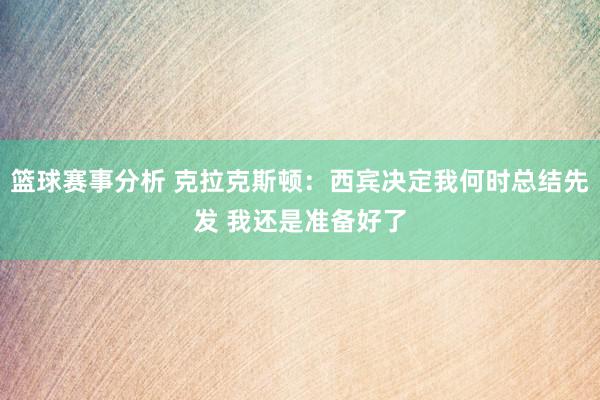 篮球赛事分析 克拉克斯顿：西宾决定我何时总结先发 我还是准备好了